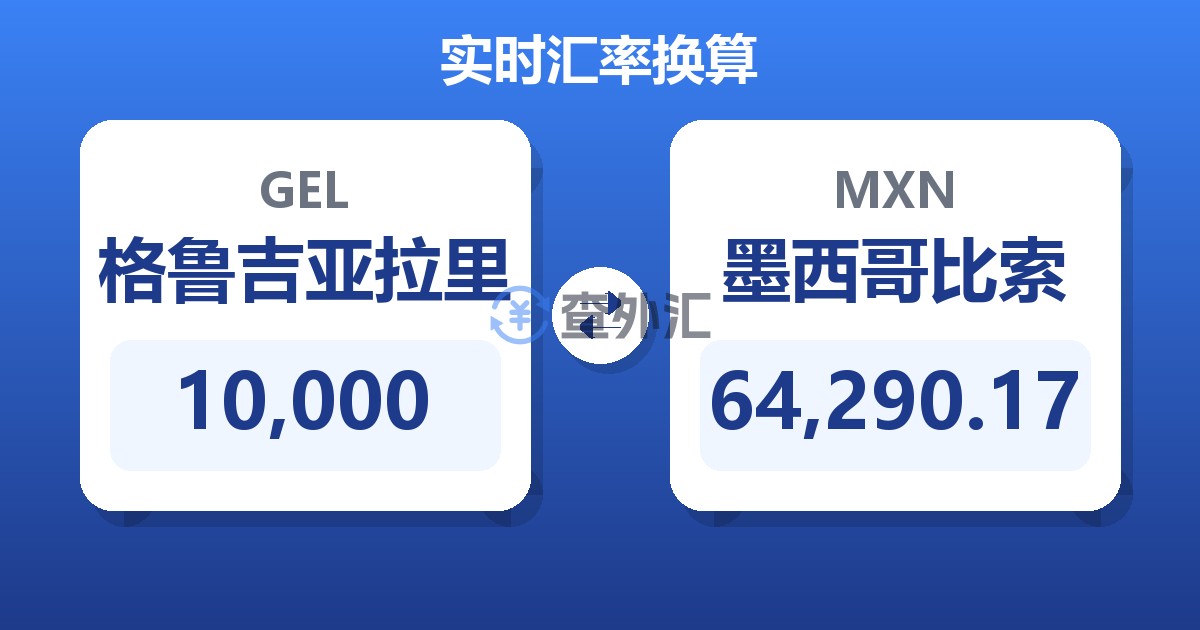 实时汇率换算

GEL
格鲁吉亚拉里
10,000

查外汇

MXN
墨西哥比索
64,290.17